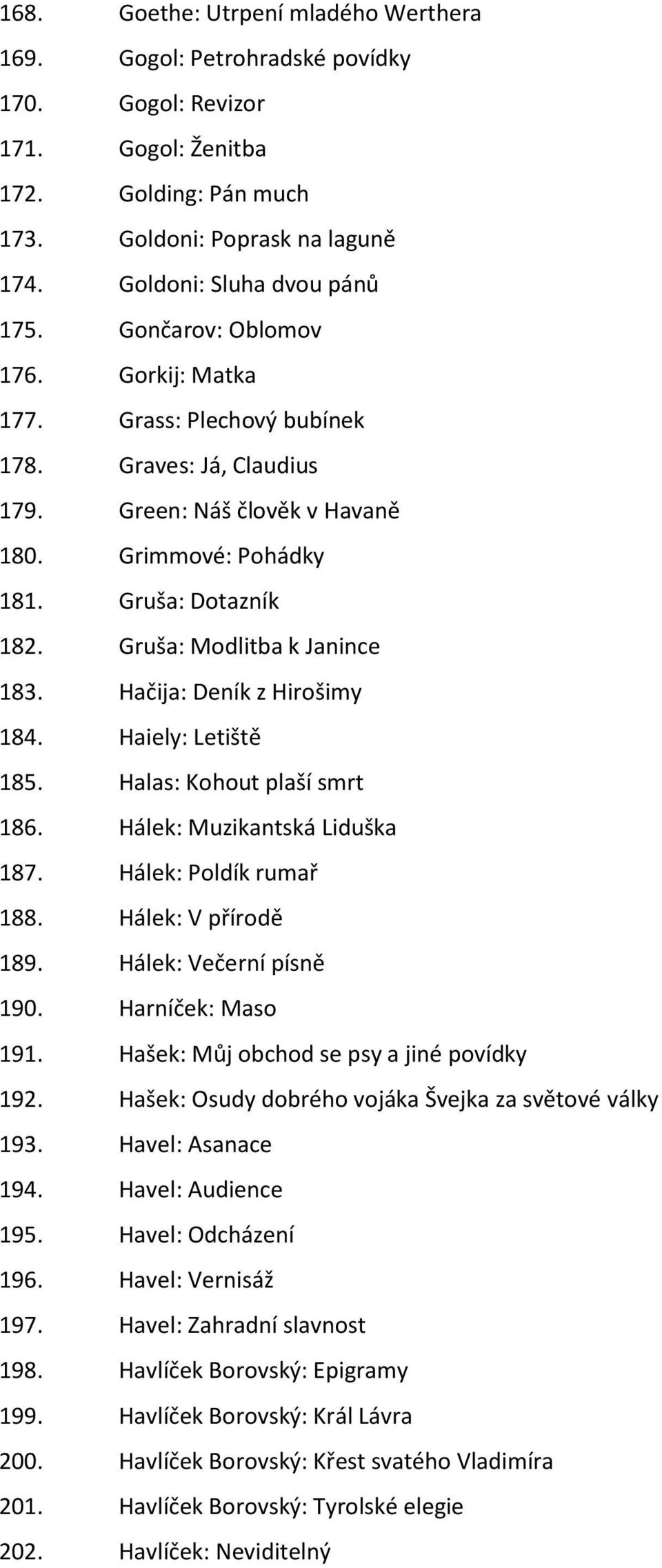 168. Goethe: Utrpení mladého Werthera
169. Gogol: Petrohradské povídky
170. Gogol: Revizor
171. Gogol: Ženitba
172. Golding: Pán much
173. Goldoni: Poprask na laguně
174. Goldoni: Sluha dvou pánů
175. Gončarov: Oblomov
176. Gorkij: Matka
177. Grass: Plechový bubínek
178. Graves: Já, Claudius
179. Green: Náš člověk v Havaně
180. Grimmové: Pohádky
181. Gruša: Dotazník
182. Gruša: Modlitba k Janince
183. Hačija: Deník z Hirošimy
184. Haiely: Letiště
185. Halas: Kohout plaší smrt
186. Hálek: Muzikantská Liduška
187. Hálek: Poldík rumař
188. Hálek: V přírodě
189. Hálek: Večerní písně
190. Harníček: Maso
191. Hašek: Můj obchod se psy a jiné povídky
192. Hašek: Osudy dobrého vojáka Švejka za světové války
193. Havel: Asanace
194. Havel: Audience
195. Havel: Odcházení
196. Havel: Vernisáž
197. Havel: Zahradní slavnost
198. Havlíček Borovský: Epigramy
199. Havlíček Borovský: Král Lávra
200. Havlíček Borovský: Křest svatého Vladimíra
201. Havlíček Borovský: Tyrolské elegie
202. Havlíček: Neviditelný